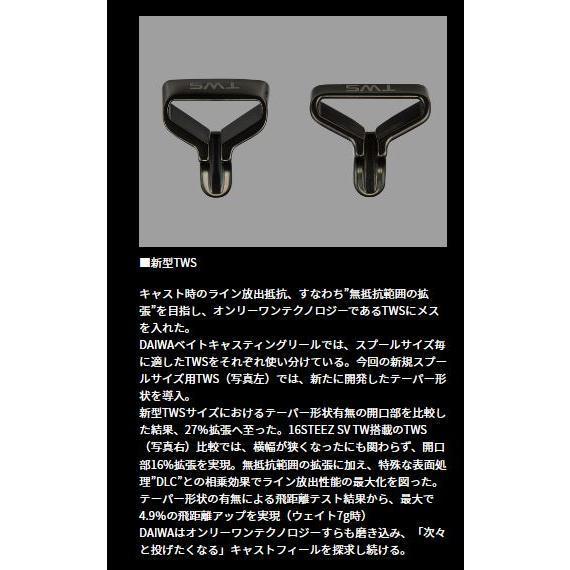 TWS

TWS

■新型TWS

キャスト時のライン放出抵抗、すなわち”無抵抗範囲の拡張”を目指し、オンリーワンテクノロジーであるTWSにメスを入れた。
DAIWAベイトキャスティングリールでは、スプールサイズ毎に適したTWSをそれぞれ使い分けている。今回の新規スプールサイズ用TWS（写真左）では、新たに開発したテーパー形状を導入。
新型TWSサイズにおけるテーパー形状有無の開口部を比較した結果、27%拡張へ至った。16STEEZ SV TW搭載のTWS（写真右）比較では、横幅が狭くなったにも関わらず、開口部16%拡張を実現。無抵抗範囲の拡張に加え、特殊な表面処理”DLC”との相乗効果でライン放出性能の最大化を図った。
テーパー形状の有無による飛距離テスト結果から、最大で4.9%の飛距離アップを実現（ウェイト7g時）
DAIWAはオンリーワンテクノロジーすらも磨き込み、「次々と投げたくなる」キャストフィールを探求し続ける。